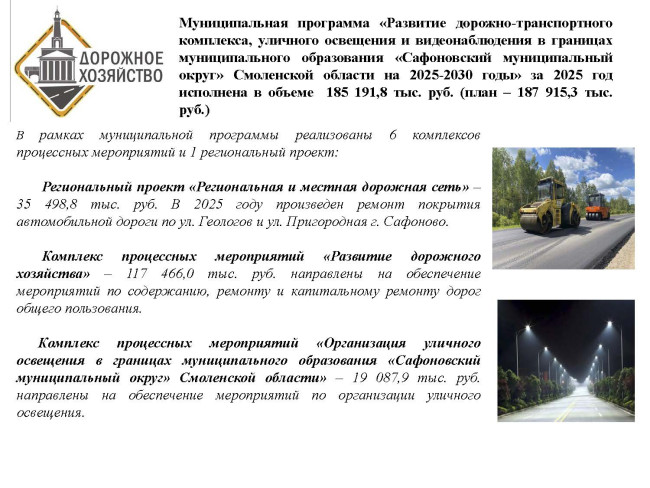 ДОРОЖНОЕ ХОЗЯЙСТВО

Муниципальная программа «Развитие дорожно-транспортного комплекса, уличного освещения и видеонаблюдения в границах муниципального образования «Сафоновский муниципальный округ» Смоленской области на 2025-2030 годы» за 2025 год исполнена в объеме 185 191,8 тыс. руб. (план – 187 915,3 тыс. руб.)

В рамках муниципальной программы реализованы 6 комплексов процессных мероприятий и 1 региональный проект:

Региональный проект «Региональная и местная дорожная сеть» – 35 498,8 тыс. руб. В 2025 году произведен ремонт покрытия автомобильной дороги по ул. Геологов и ул. Пригородная г. Сафоново.

Комплекс процессных мероприятий «Развитие дорожного хозяйства» – 117 466,0 тыс. руб. направлены на обеспечение мероприятий по содержанию, ремонту и капитальному ремонту дорог общего пользования.

Комплекс процессных мероприятий «Организация уличного освещения в границах муниципального образования «Сафоновский муниципальный округ» Смоленской области» – 19 087,9 тыс. руб. направлены на обеспечение мероприятий по организации уличного освещения.